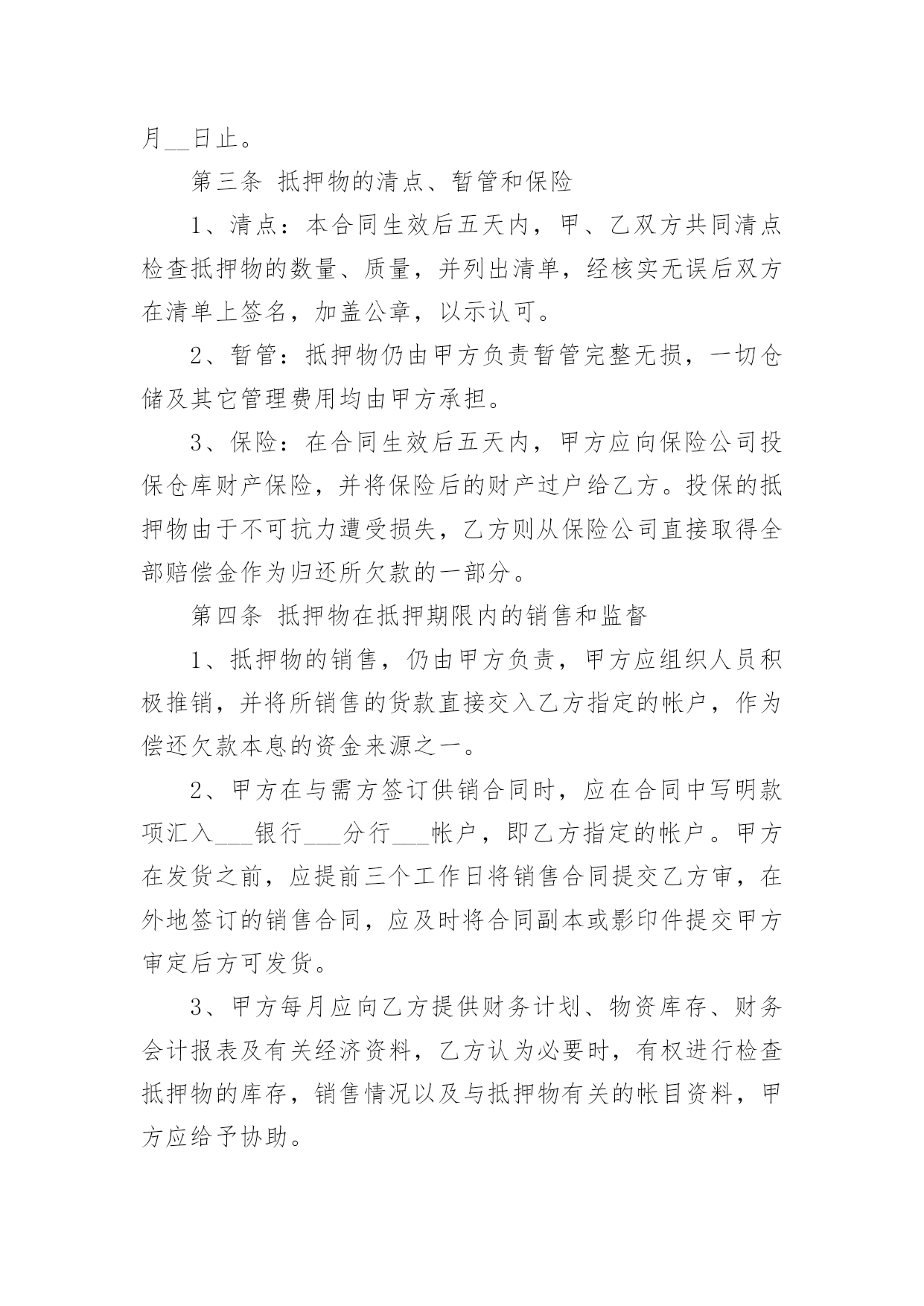 月__日止。

第三条 抵押物的清点、暂管和保险

1、清点：本合同生效后五天内，甲、乙双方共同清点检查抵押物的数量、质量，并列出清单，经核实无误后双方在清单上签名，加盖公章，以示认可。

2、暂管：抵押物仍由甲方负责暂管完整无损，一切仓储及其它管理费用均由甲方承担。

3、保险：在合同生效后五天内，甲方应向保险公司投保仓库财产保险，并将保险后的财产过户给乙方。投保的抵押物由于不可抗力遭受损失，乙方则从保险公司直接取得全部赔偿金作为归还所欠款的一部分。

第四条 抵押物在抵押期限内的销售和监督

1、抵押物的销售，仍由甲方负责，甲方应组织人员积极推销，并将所销售的货款直接交入乙方指定的帐户，作为偿还欠款本息的资金来源之一。

2、甲方在与需方签订供销合同时，应在合同中写明款项汇入___银行___分行___帐户，即乙方指定的帐户。甲方在发货之前，应提前三个工作日将销售合同提交乙方审，在外地签订的销售合同，应及时将合同副本或影印件提交甲方审定后方可发货。

3、甲方每月应向乙方提供财务计划、物资库存、财务会计报表及有关经济资料，乙方认为必要时，有权进行检查抵押物的库存，销售情况以及与抵押物有关的帐目资料，甲方应给予协助。